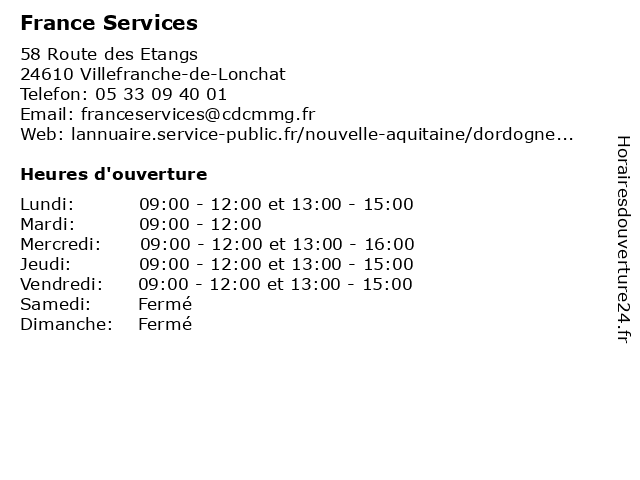 France Services

58 Route des Etangs
24610 Villefranche-de-Lonchat
Telefon: 05 33 09 40 01
Email: franceservices@cdcmmg.fr
Web: lannuaire.service-public.fr/nouvelle-aquitaine/dordogne...

Heures d'ouverture

| | |
|---|---|
| Lundi: | 09:00 - 12:00 et 13:00 - 15:00 |
| Mardi: | 09:00 - 12:00 |
| Mercredi: | 09:00 - 12:00 et 13:00 - 16:00 |
| Jeudi: | 09:00 - 12:00 et 13:00 - 15:00 |
| Vendredi: | 09:00 - 12:00 et 13:00 - 15:00 |
| Samedi: | Fermé |
| Dimanche: | Fermé |

Horairesdouverture24.fr